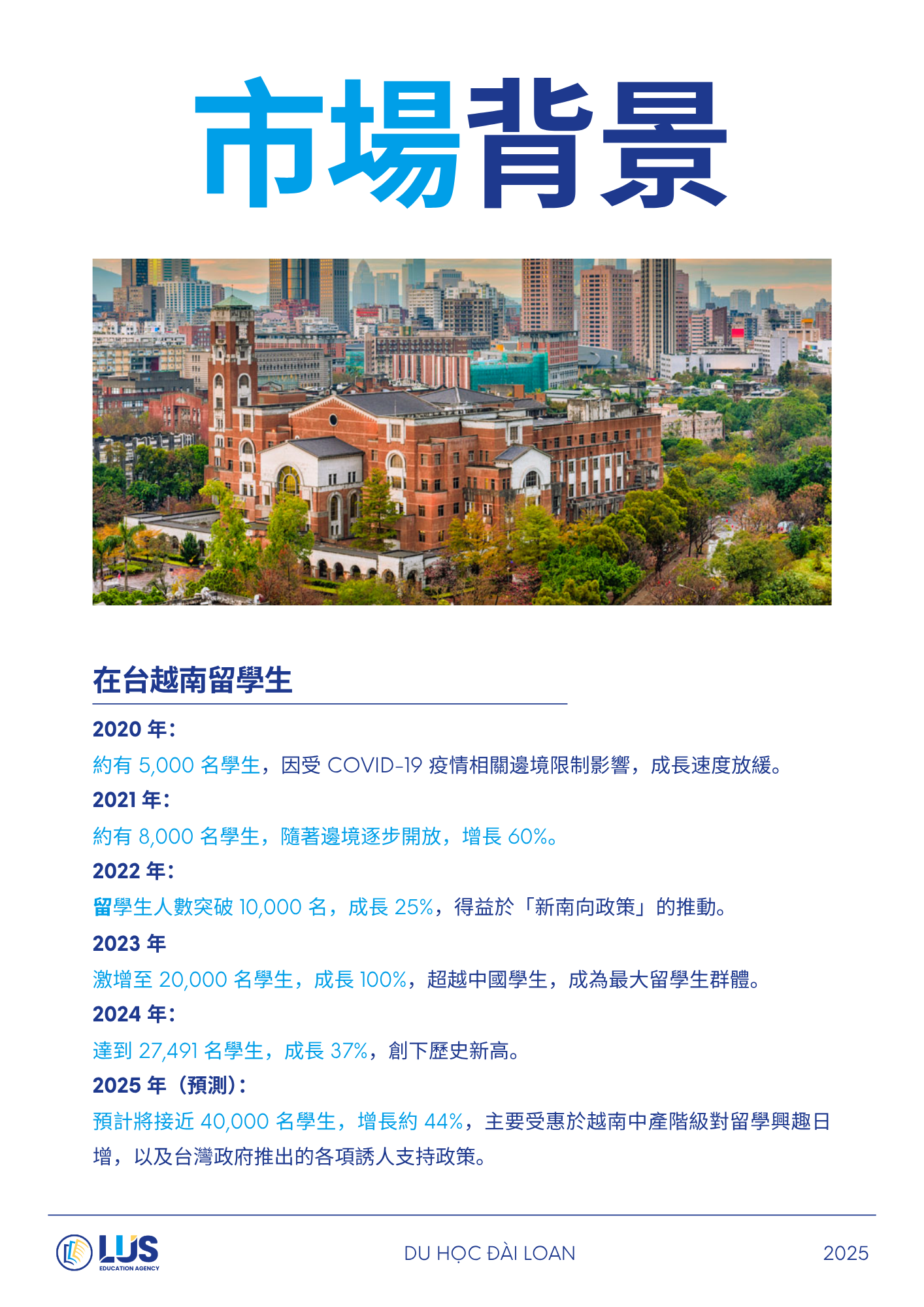 市場背景

在台越南留學生

2020 年：
約有 5,000 名學生，因受 COVID-19 疫情相關邊境限制影響，成長速度放緩。
2021 年：
約有 8,000 名學生，隨著邊境逐步開放，增長 60%。
2022 年：
留學生人數突破 10,000 名，成長 25%，得益於「新南向政策」的推動。
2023 年
激增至 20,000 名學生，成長 100%，超越中國學生，成為最大留學生群體。
2024 年：
達到 27,491 名學生，成長 37%，創下歷史新高。
2025 年（預測）：
預計將接近 40,000 名學生，增長約 44%，主要受惠於越南中產階級對留學興趣日增，以及台灣政府推出的各項誘人支持政策。

LUS EDUCATION AGENCY
DU HỌC ĐÀI LOAN
2025